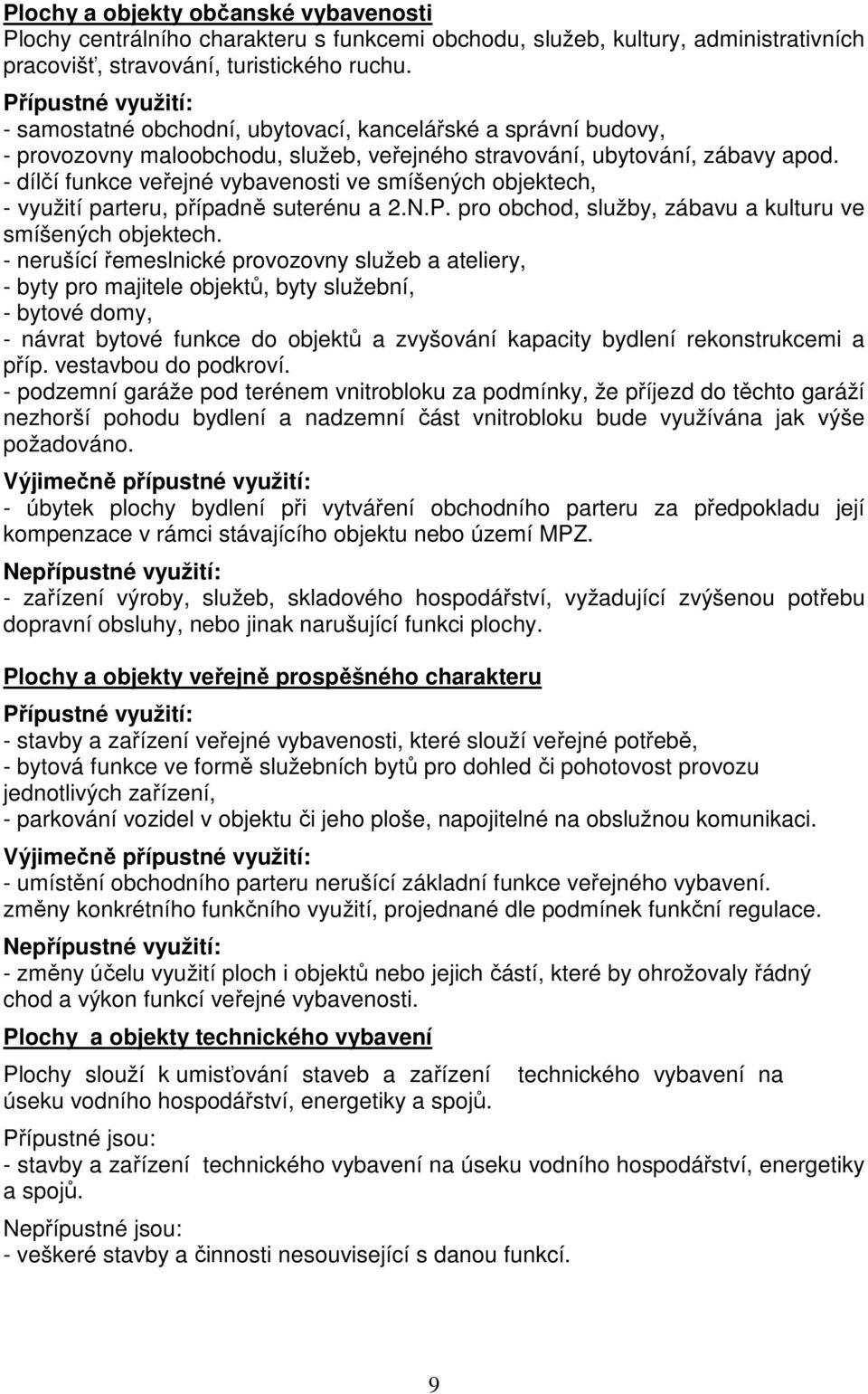 Plochy a objekty občanské vybavenosti
Plochy centrálního charakteru s funkcemi obchodu, služeb, kultury, administrativních pracovišť, stravování, turistického ruchu.

Přípustné využití:
- samostatné obchodní, ubytovací, kancelářské a správní budovy,
- provozovny maloobchodu, služeb, veřejného stravování, ubytování, zábavy apod.
- dílčí funkce veřejné vybavenosti ve smíšených objektech,
- využití parteru, případně suterénu a 2.N.P. pro obchod, služby, zábavu a kulturu ve smíšených objektech.
- nerušící řemeslnické provozovny služeb a ateliery,
- byty pro majitele objektů, byty služební,
- bytové domy,
- návrat bytové funkce do objektů a zvyšování kapacity bydlení rekonstrukcemi a příp. vestavbou do podkroví.
- podzemní garáže pod terénem vnitrobloku za podmínky, že příjezd do těchto garáží nezhorší pohodu bydlení a nadzemní část vnitrobloku bude využívána jak výše požadováno.

Výjimečně přípustné využití:
- úbytek plochy bydlení při vytváření obchodního parteru za předpokladu její kompenzace v rámci stávajícího objektu nebo území MPZ.

Nepřípustné využití:
- zařízení výroby, služeb, skladového hospodářství, vyžadující zvýšenou potřebu dopravní obsluhy, nebo jinak narušující funkci plochy.

Plochy a objekty veřejně prospěšného charakteru

Přípustné využití:
- stavby a zařízení veřejné vybavenosti, které slouží veřejné potřebě,
- bytová funkce ve formě služebních bytů pro dohled či pohotovost provozu jednotlivých zařízení,
- parkování vozidel v objektu či jeho ploše, napojitelné na obslužnou komunikaci.

Výjimečně přípustné využití:
- umístění obchodního parteru nerušící základní funkce veřejného vybavení.
změny konkrétního funkčního využití, projednané dle podmínek funkční regulace.

Nepřípustné využití:
- změny účelu využití ploch i objektů nebo jejich částí, které by ohrožovaly řádný chod a výkon funkcí veřejné vybavenosti.

Plochy a objekty technického vybavení

Plochy slouží k umisťování staveb a zařízení technického vybavení na úseku vodního hospodářství, energetiky a spojů.

Přípustné jsou:
- stavby a zařízení technického vybavení na úseku vodního hospodářství, energetiky a spojů.

Nepřípustné jsou:
- veškeré stavby a činnosti nesouvisející s danou funkcí.

9